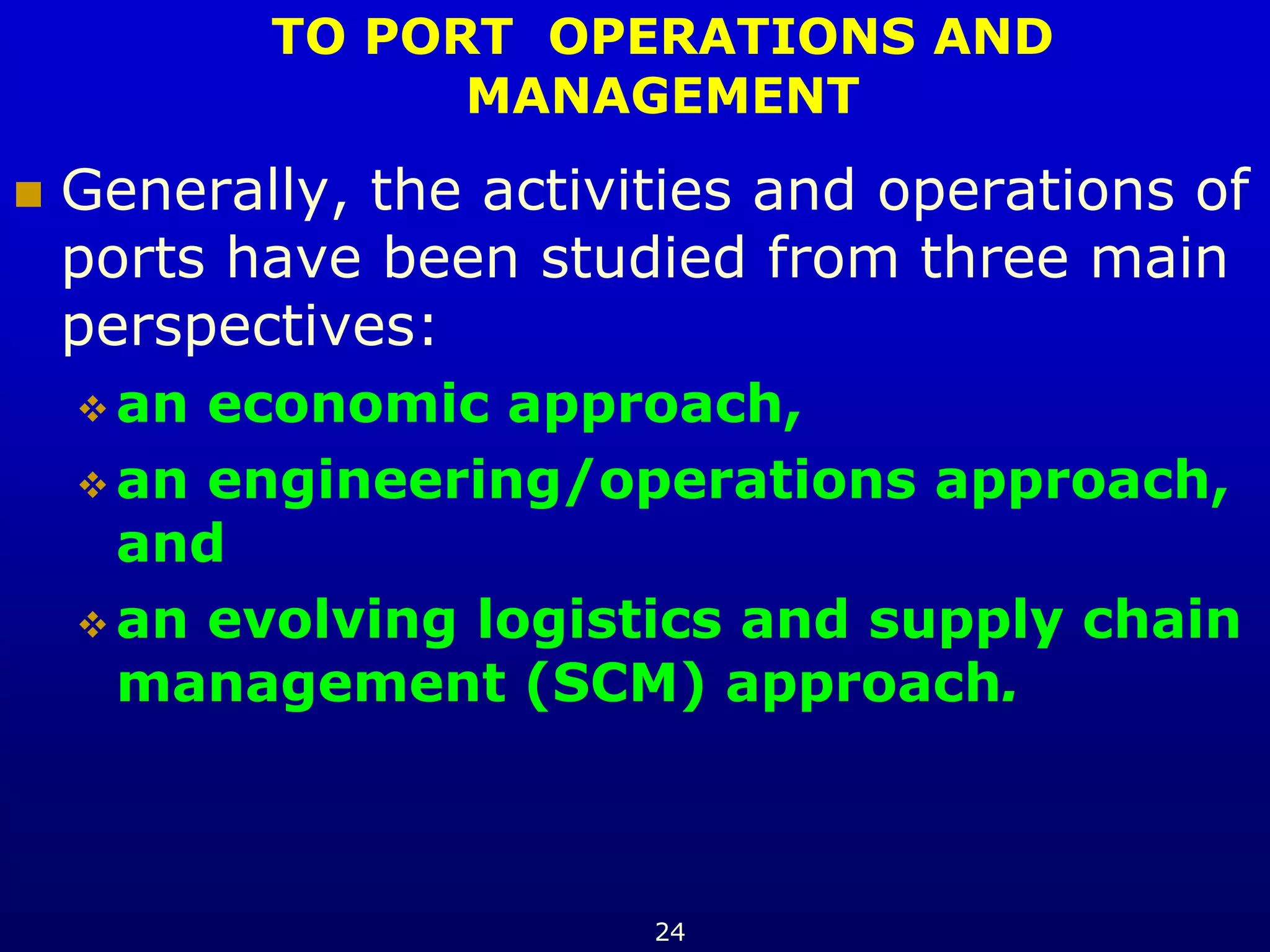 TO PORT OPERATIONS AND MANAGEMENT

Generally, the activities and operations of ports have been studied from three main perspectives:

an economic approach,

an engineering/operations approach, and

an evolving logistics and supply chain management (SCM) approach.

24